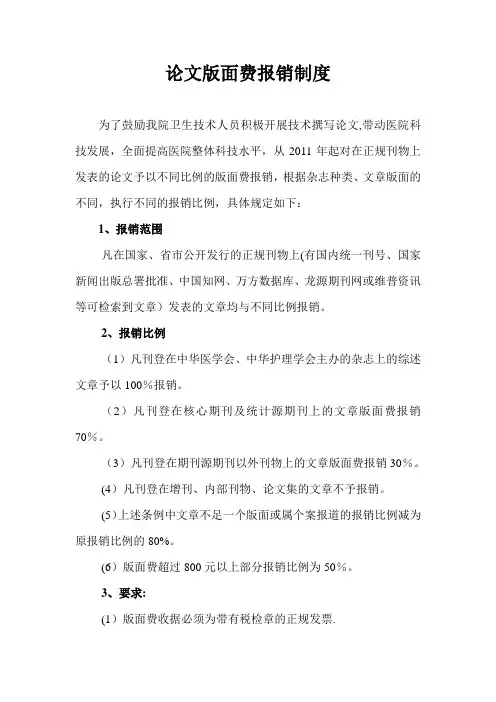 论文版面费报销制度

为了鼓励我院卫生技术人员积极开展技术撰写论文,带动医院科技发展，全面提高医院整体科技水平，从 2011 年起对在正规刊物上发表的论文予以不同比例的版面费报销，根据杂志种类、文章版面的不同，执行不同的报销比例，具体规定如下：

1、报销范围

凡在国家、省市公开发行的正规刊物上(有国内统一刊号、国家新闻出版总署批准、中国知网、万方数据库、龙源期刊网或维普资讯等可检索到文章）发表的文章均与不同比例报销。

2、报销比例

（1）凡刊登在中华医学会、中华护理学会主办的杂志上的综述文章予以 100%报销。

（2）凡刊登在核心期刊及统计源期刊上的文章版面费报销 70%。

（3）凡刊登在期刊源期刊以外刊物上的文章版面费报销 30%。

(4）凡刊登在增刊、内部刊物、论文集的文章不予报销。

(5)上述条例中文章不足一个版面或属个案报道的报销比例减为原报销比例的 80%。

(6）版面费超过 800 元以上部分报销比例为 50%。

3、要求:

(1）版面费收据必须为带有税检章的正规发票.